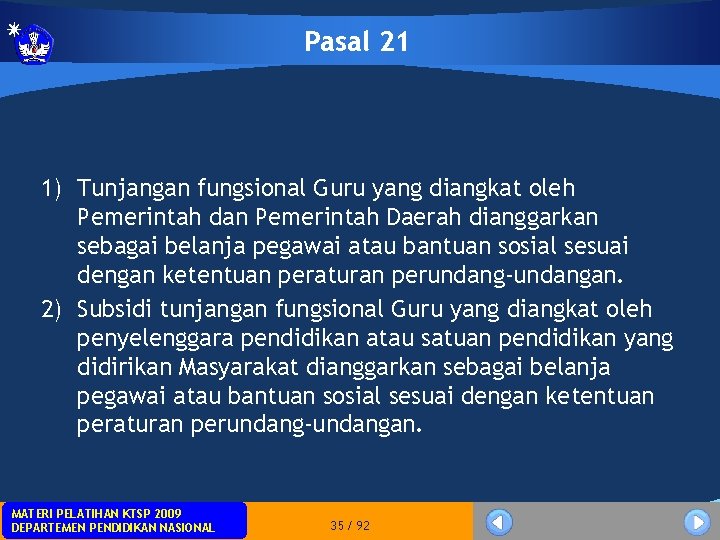 Pasal 21

1) Tunjangan fungsional Guru yang diangkat oleh Pemerintah dan Pemerintah Daerah dianggarkan sebagai belanja pegawai atau bantuan sosial sesuai dengan ketentuan peraturan perundang-undangan.
2) Subsidi tunjangan fungsional Guru yang diangkat oleh penyelenggara pendidikan atau satuan pendidikan yang didirikan Masyarakat dianggarkan sebagai belanja pegawai atau bantuan sosial sesuai dengan ketentuan peraturan perundang-undangan.

MATERI PELATIHAN KTSP 2009
DEPARTEMEN PENDIDIKAN NASIONAL

35 / 92